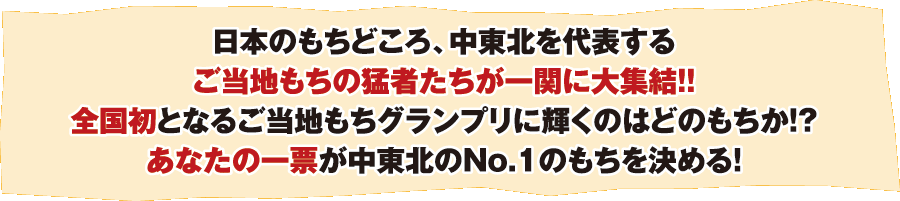 日本のもちどころ、中東北を代表する
ご当地もちの猛者たちが一関に大集結!!
全国初となるご当地もちグランプリに輝くのはどのもちか!?
あなたの一票が中東北のNo.1のもちを決める!